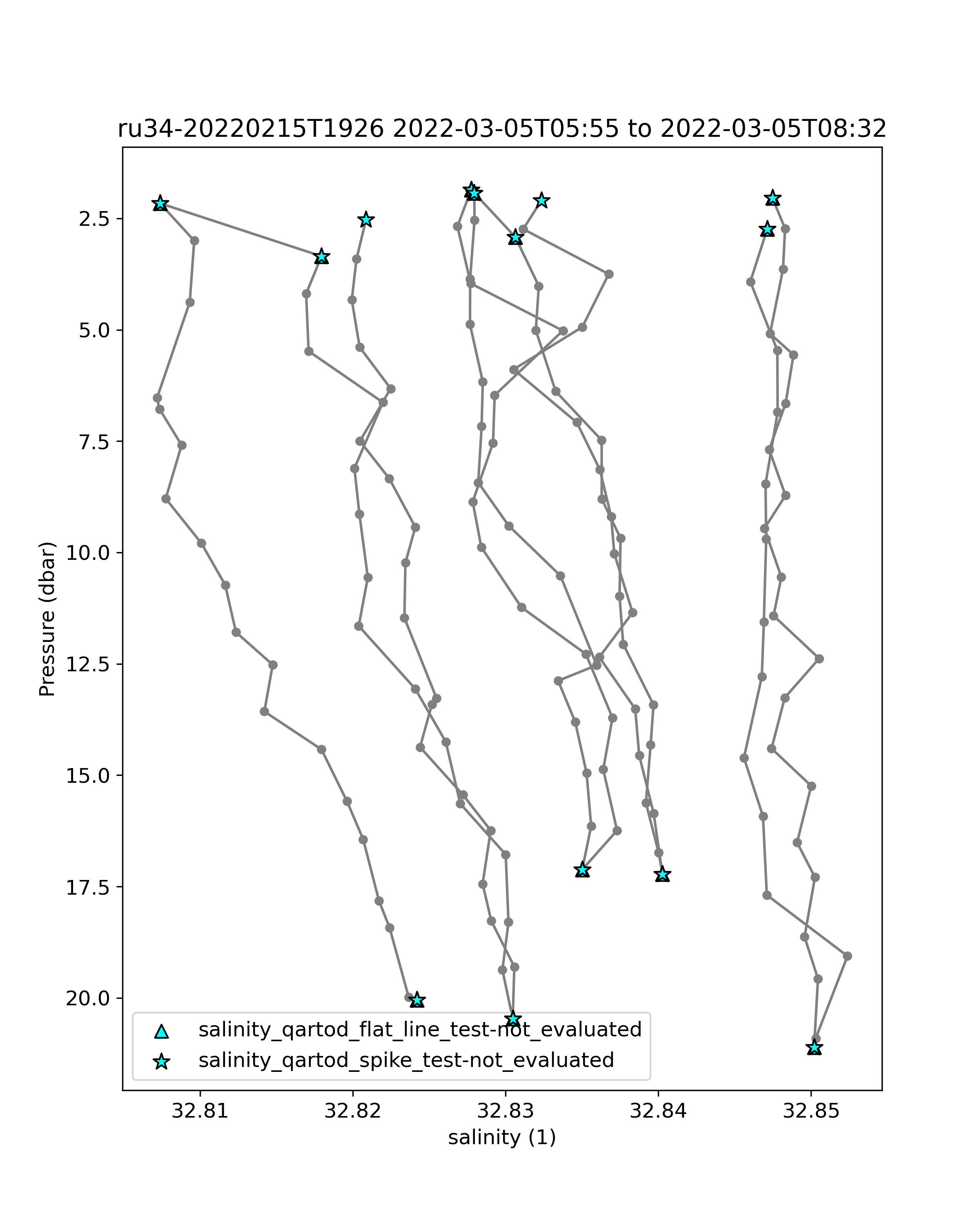 ru34-20220215T1926 2022-03-05T05:55 to 2022-03-05T08:32

Pressure (dbar)

2.5
5.0
7.5
10.0
12.5
15.0
17.5
20.0

salinity_qartod_flat_line_test-not_evaluated
salinity_qartod_spike_test-not_evaluated

32.81
32.82
32.83
32.84
32.85

salinity (1)